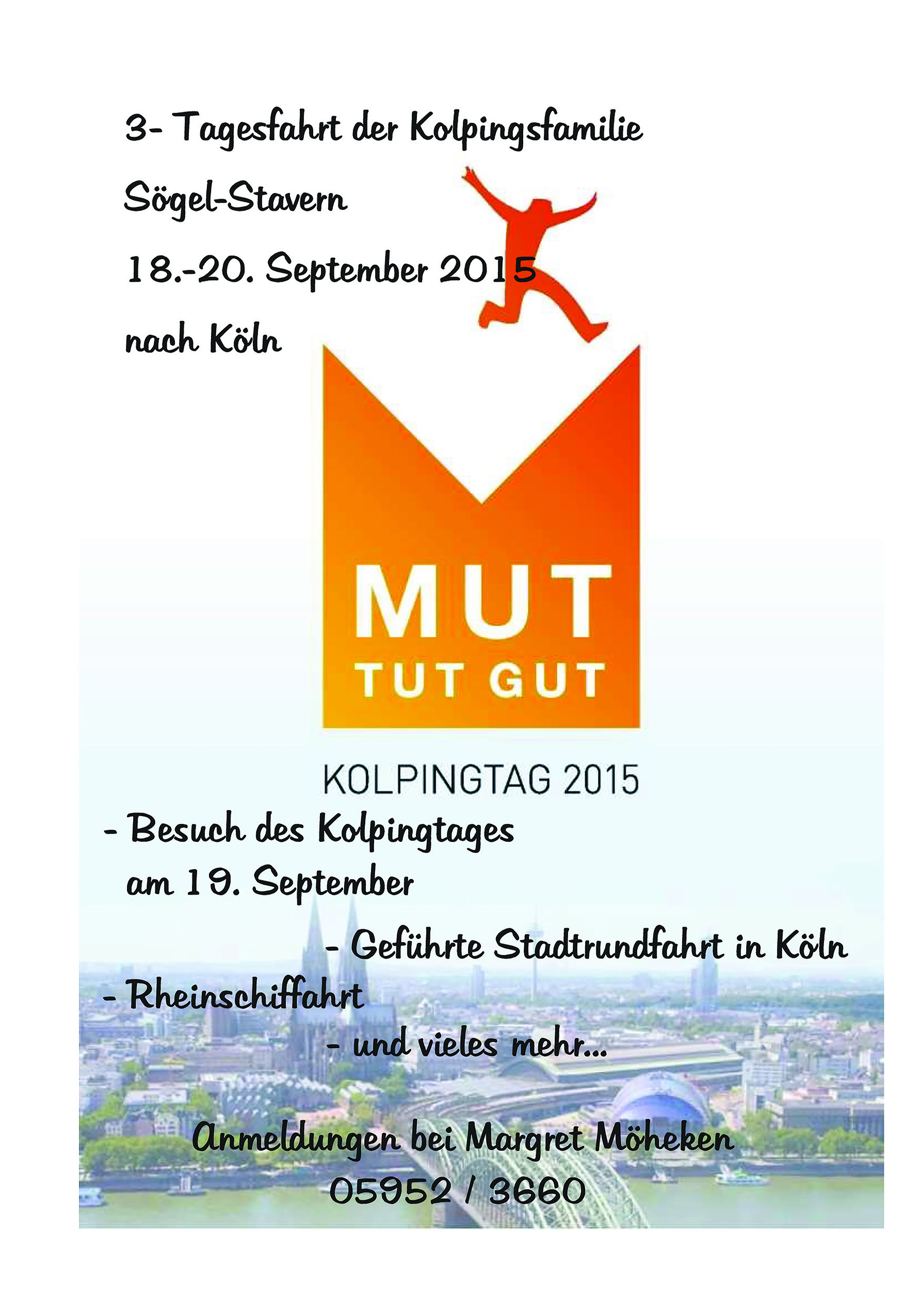 3- Tagesfahrt der Kolpingsfamilie

Sögel-Stavern

18.-20. September 2015

nach Köln

MUT
TUT GUT

KOLPINGTAG 2015

- Besuch des Kolpingtages am 19. September

- Geführte Stadtrundfahrt in Köln

- Rheinschiffahrt

- und vieles mehr...

Anmeldungen bei Margret Möheken
05952 / 3660